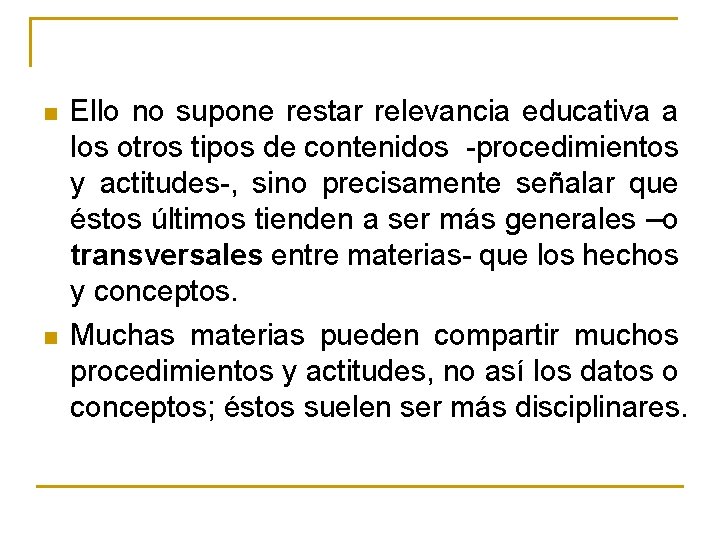 • Ello no supone restar relevancia educativa a los otros tipos de contenidos -procedimientos y actitudes-, sino precisamente señalar que éstos últimos tienden a ser más generales –o transversales entre materias- que los hechos y conceptos.

• Muchas materias pueden compartir muchos procedimientos y actitudes, no así los datos o conceptos; éstos suelen ser más disciplinares.